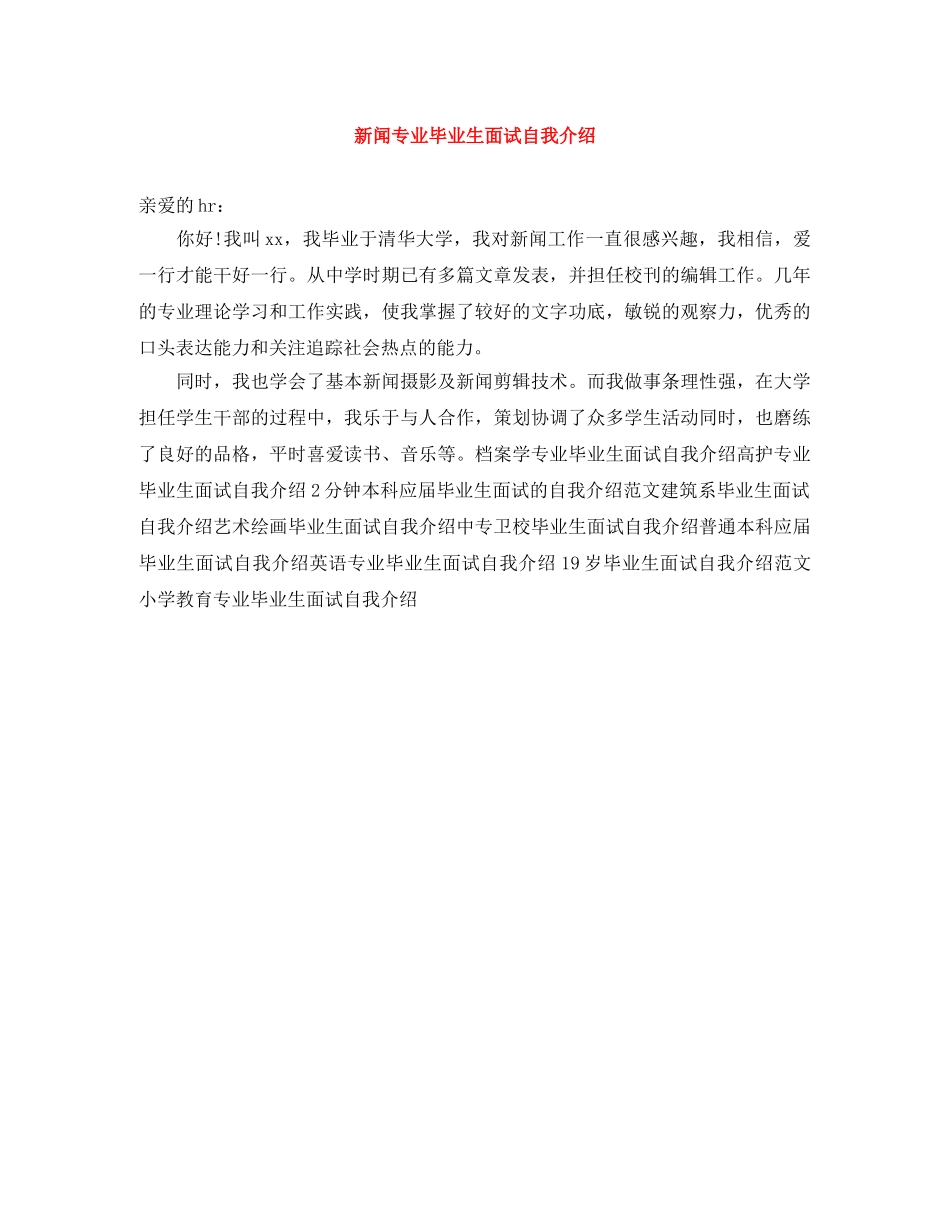 新闻专业毕业生面试自我介绍

亲爱的hr：

你好!我叫xx，我毕业于清华大学，我对新闻工作一直很感兴趣，我相信，爱一行才能干好一行。从中学时期已有多篇文章发表，并担任校刊的编辑工作。几年的专业理论学习和工作实践，使我掌握了较好的文字功底，敏锐的观察力，优秀的口头表达能力和关注追踪社会热点的能力。

同时，我也学会了基本新闻摄影及新闻剪辑技术。而我做事条理性强，在大学担任学生干部的过程中，我乐于与人合作，策划协调了众多学生活动同时，也磨练了良好的品格，平时喜爱读书、音乐等。档案学专业毕业生面试自我介绍高护专业毕业生面试自我介绍2分钟本科应届毕业生面试的自我介绍范文建筑系毕业生面试自我介绍艺术绘画毕业生面试自我介绍中专卫校毕业生面试自我介绍普通本科应届毕业生面试自我介绍英语专业毕业生面试自我介绍19岁毕业生面试自我介绍范文小学教育专业毕业生面试自我介绍